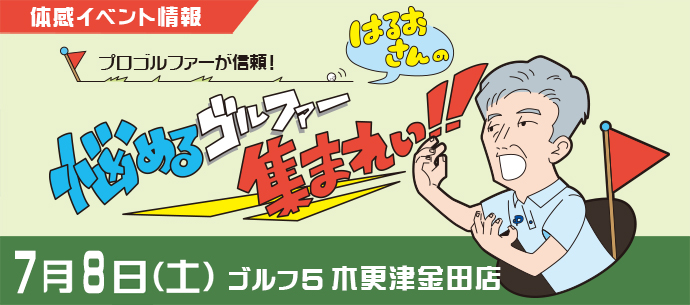 体感イベント情報

プロゴルファーが信頼!

はるおさんの

悩めるゴルファー集まれぃ!!

7月8日(土) ゴルフ5 木更津金田店